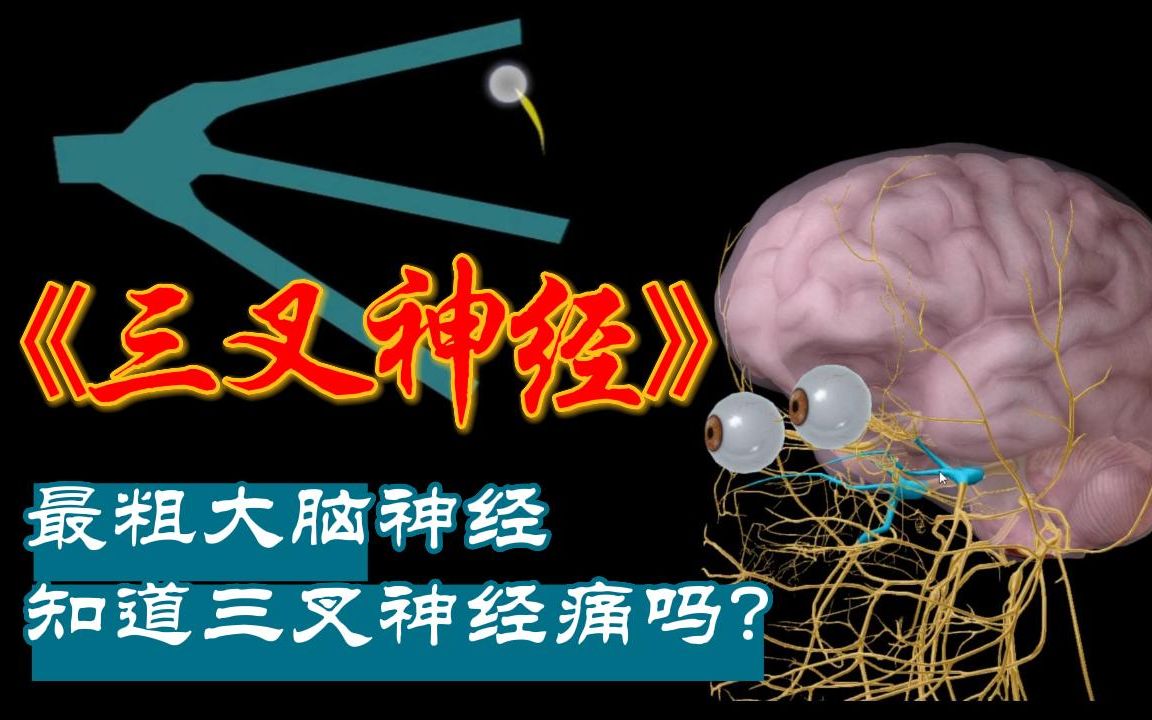 《三叉神经》

最粗大脑神经
知道三叉神经痛吗?